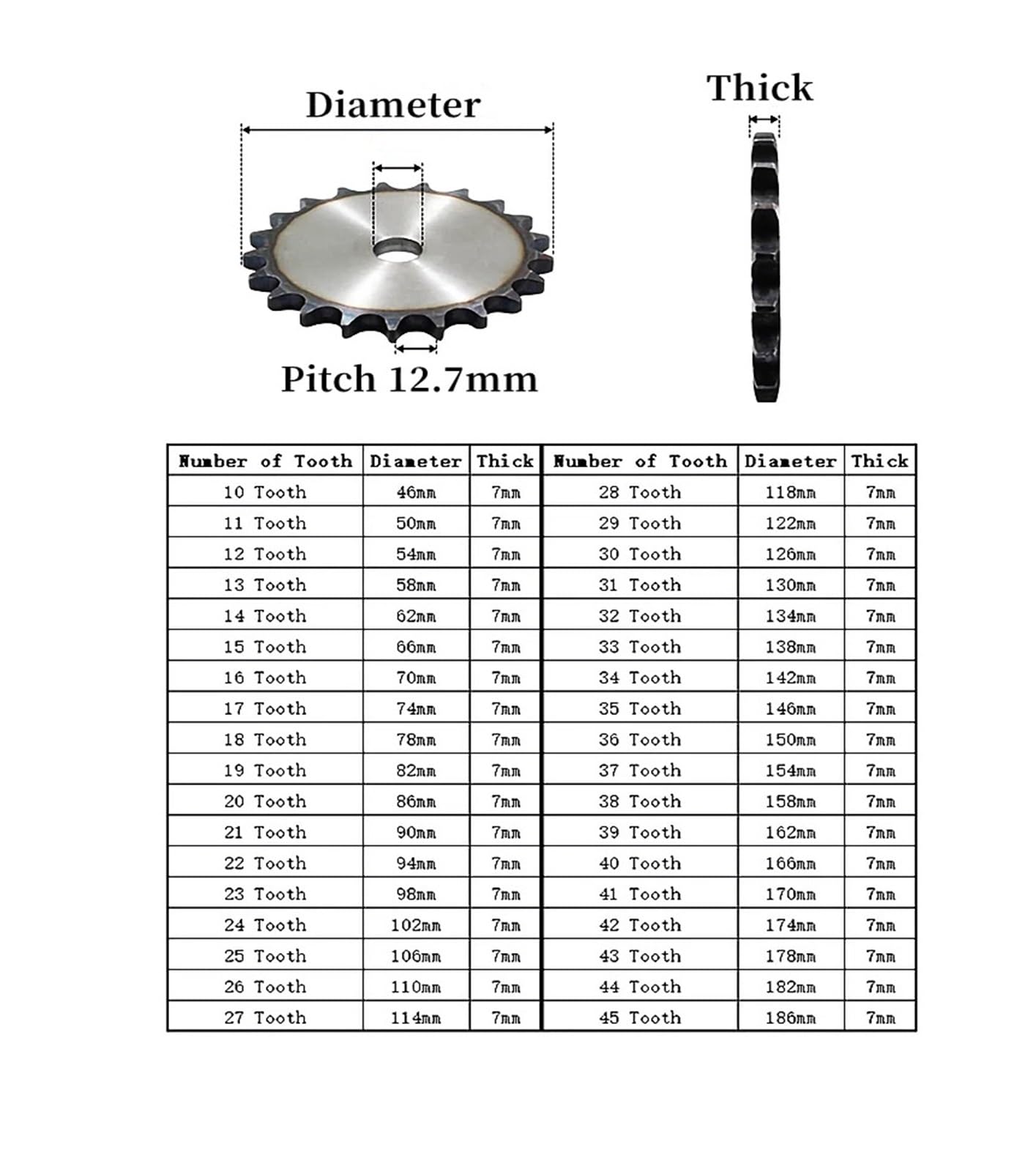 Diameter

Thick

Pitch 12.7mm

| Number of Tooth | Diameter | Thick | Number of Tooth | Diameter | Thick |
|---|---|---|---|---|---|
| 10 Tooth | 46mm | 7mm | 28 Tooth | 118mm | 7mm |
| 11 Tooth | 50mm | 7mm | 29 Tooth | 122mm | 7mm |
| 12 Tooth | 54mm | 7mm | 30 Tooth | 126mm | 7mm |
| 13 Tooth | 58mm | 7mm | 31 Tooth | 130mm | 7mm |
| 14 Tooth | 62mm | 7mm | 32 Tooth | 134mm | 7mm |
| 15 Tooth | 66mm | 7mm | 33 Tooth | 138mm | 7mm |
| 16 Tooth | 70mm | 7mm | 34 Tooth | 142mm | 7mm |
| 17 Tooth | 74mm | 7mm | 35 Tooth | 146mm | 7mm |
| 18 Tooth | 78mm | 7mm | 36 Tooth | 150mm | 7mm |
| 19 Tooth | 82mm | 7mm | 37 Tooth | 154mm | 7mm |
| 20 Tooth | 86mm | 7mm | 38 Tooth | 158mm | 7mm |
| 21 Tooth | 90mm | 7mm | 39 Tooth | 162mm | 7mm |
| 22 Tooth | 94mm | 7mm | 40 Tooth | 166mm | 7mm |
| 23 Tooth | 98mm | 7mm | 41 Tooth | 170mm | 7mm |
| 24 Tooth | 102mm | 7mm | 42 Tooth | 174mm | 7mm |
| 25 Tooth | 106mm | 7mm | 43 Tooth | 178mm | 7mm |
| 26 Tooth | 110mm | 7mm | 44 Tooth | 182mm | 7mm |
| 27 Tooth | 114mm | 7mm | 45 Tooth | 186mm | 7mm |